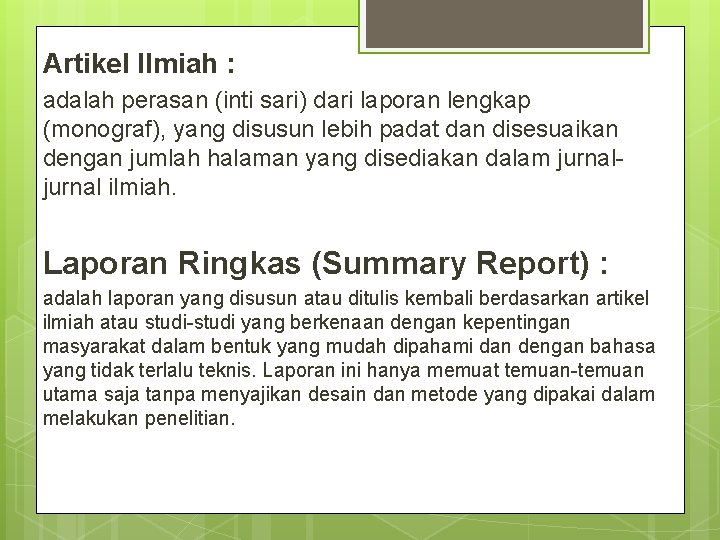 Artikel Ilmiah :

adalah perasan (inti sari) dari laporan lengkap (monograf), yang disusun lebih padat dan disesuaikan dengan jumlah halaman yang disediakan dalam jurnal-jurnal ilmiah.

Laporan Ringkas (Summary Report) :

adalah laporan yang disusun atau ditulis kembali berdasarkan artikel ilmiah atau studi-studi yang berkenaan dengan kepentingan masyarakat dalam bentuk yang mudah dipahami dan dengan bahasa yang tidak terlalu teknis. Laporan ini hanya memuat temuan-temuan utama saja tanpa menyajikan desain dan metode yang dipakai dalam melakukan penelitian.